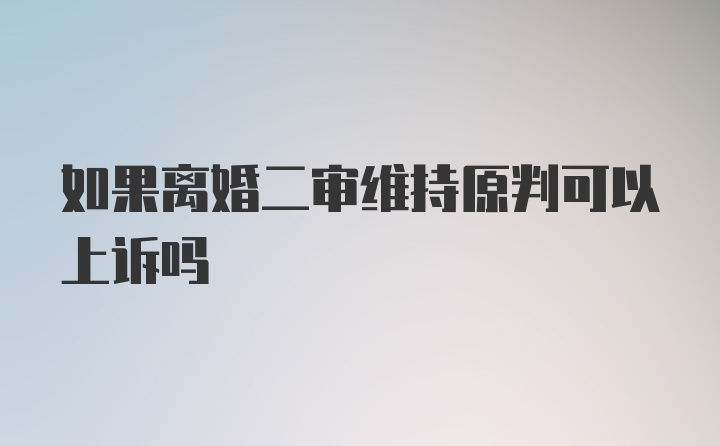 如果离婚二审维持原判可以上诉吗